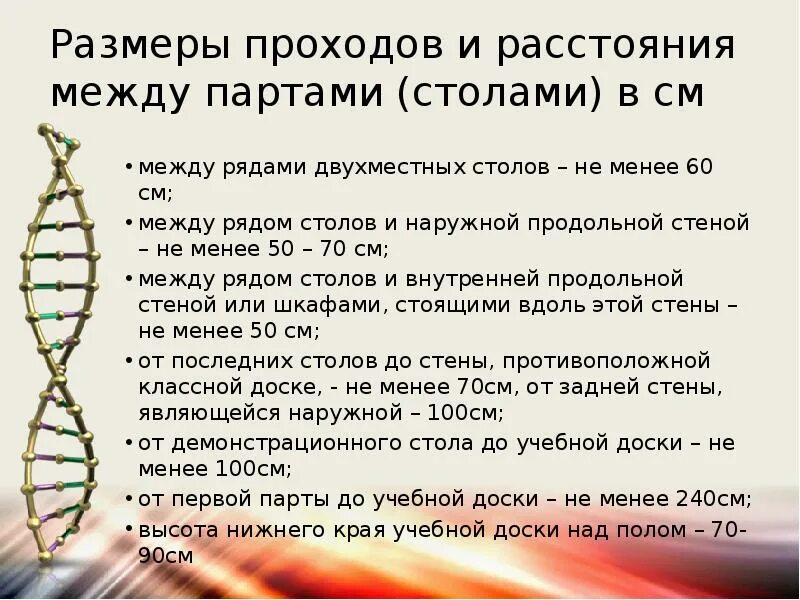 Размеры проходов и расстояния между партами (столами) в см

• между рядами двухместных столов – не менее 60 см;
• между рядом столов и наружной продольной стеной – не менее 50 – 70 см;
• между рядом столов и внутренней продольной стеной или шкафами, стоящими вдоль этой стены – не менее 50 см;
• от последних столов до стены, противоположной классной доске, - не менее 70см, от задней стены, являющейся наружной – 100см;
• от демонстрационного стола до учебной доски – не менее 100см;
• от первой парты до учебной доски – не менее 240см;
• высота нижнего края учебной доски над полом – 70-90см